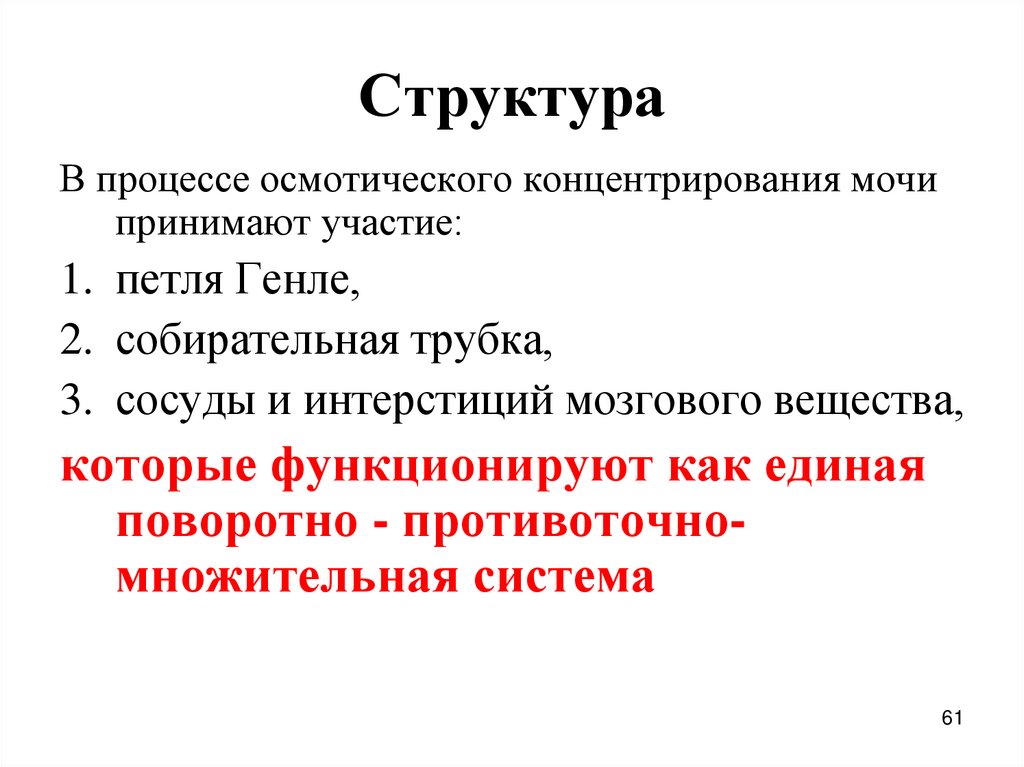 Структура

В процессе осмотического концентрирования мочи принимают участие:

1. петля Генле,
2. собирательная трубка,
3. сосуды и интерстиций мозгового вещества,

которые функционируют как единая поворотно - противоточно-множительная система

61